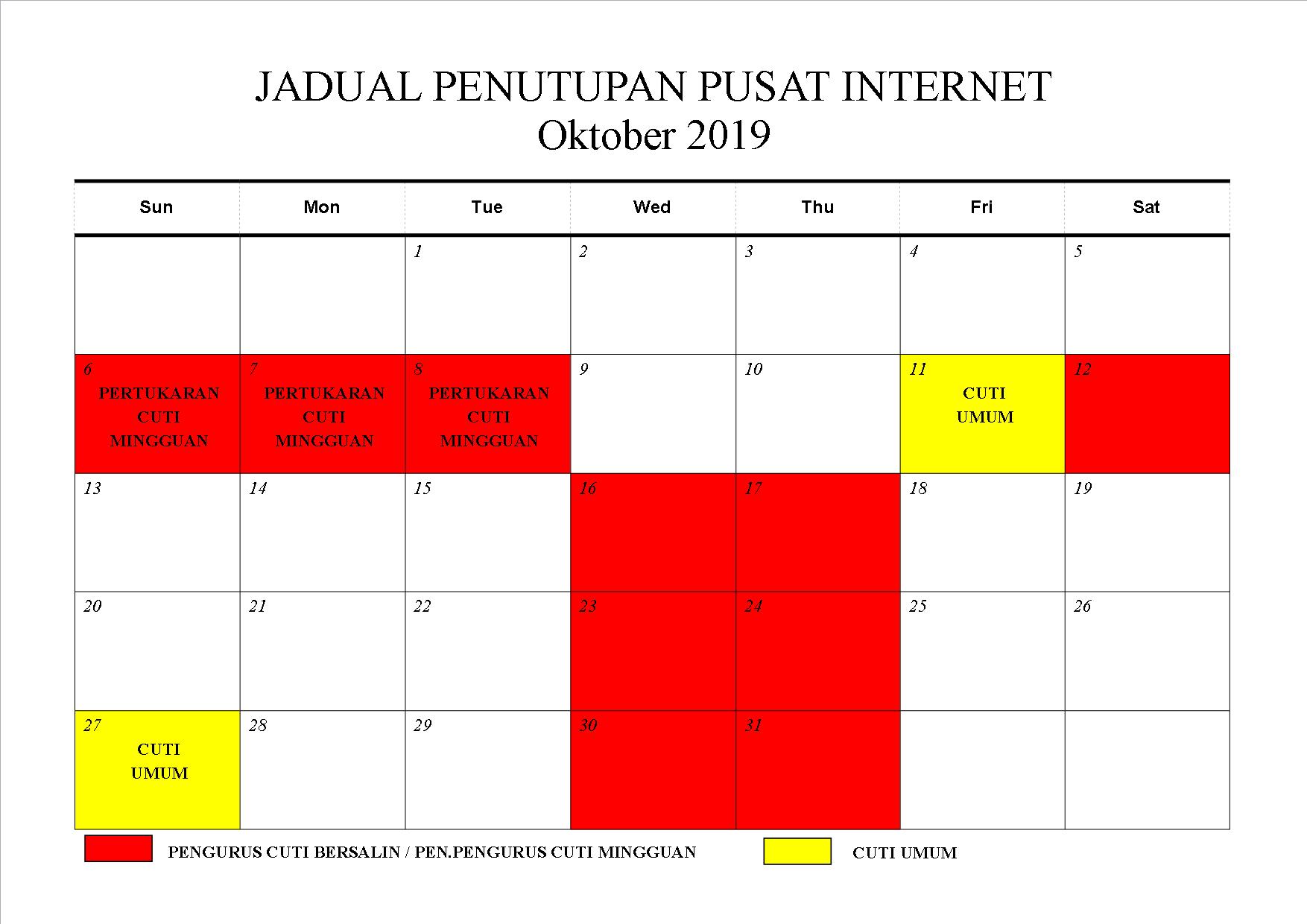 JADUAL PENUTUPAN PUSAT INTERNET
Oktober 2019

| Sun | Mon | Tue | Wed | Thu | Fri | Sat |
|---|---|---|---|---|---|---|
| | | 1 | 2 | 3 | 4 | 5 |
| 6 PERTUKARAN CUTI MINGGUAN | 7 PERTUKARAN CUTI MINGGUAN | 8 PERTUKARAN CUTI MINGGUAN | 9 | 10 | 11 CUTI UMUM | 12 |
| 13 | 14 | 15 | 16 | 17 | 18 | 19 |
| 20 | 21 | 22 | 23 | 24 | 25 | 26 |
| 27 CUTI UMUM | 28 | 29 | 30 | 31 | | |

PENGURUS CUTI BERSALIN / PEN.PENGURUS CUTI MINGGUAN

CUTI UMUM